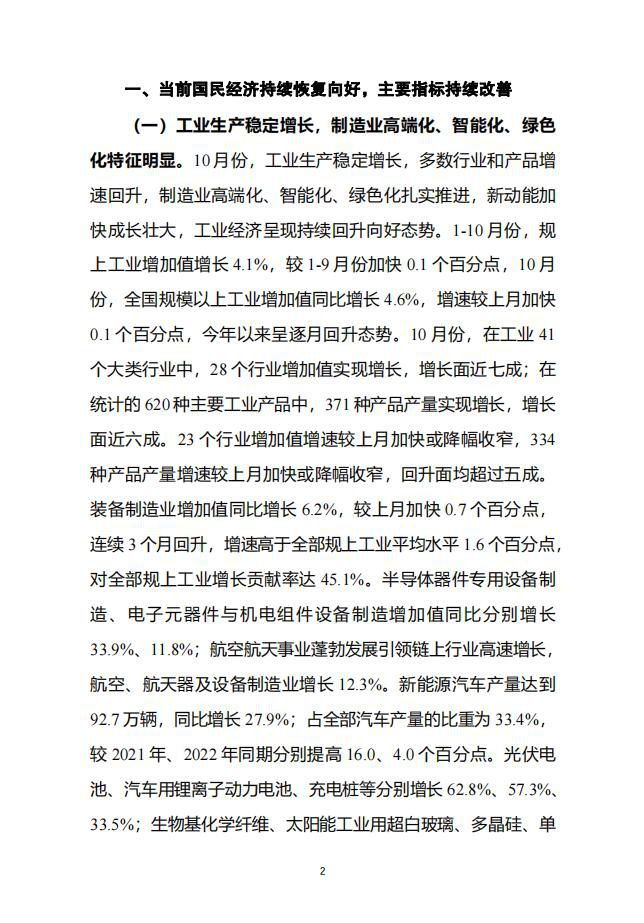 一、当前国民经济持续恢复向好，主要指标持续改善

（一）工业生产稳定增长，制造业高端化、智能化、绿色化特征明显。10月份，工业生产稳定增长，多数行业和产品增速回升，制造业高端化、智能化、绿色化扎实推进，新动能加快成长壮大，工业经济呈现持续回升向好态势。1-10月份，规上工业增加值增长4.1%，较1-9月份加快0.1个百分点，10月份，全国规模以上工业增加值同比增长4.6%，增速较上月加快0.1个百分点，今年以来呈逐月回升态势。10月份，在工业41个大类行业中，28个行业增加值实现增长，增长面近七成；在统计的620种主要工业产品中，371种产品产量实现增长，增长面近六成。23个行业增加值增速较上月加快或降幅收窄，334种产品产量增速较上月加快或降幅收窄，回升面均超过五成。装备制造业增加值同比增长6.2%，较上月加快0.7个百分点，连续3个月回升，增速高于全部规上工业平均水平1.6个百分点，对全部规上工业增长贡献率达45.1%。半导体器件专用设备制造、电子元器件与机电组件设备制造增加值同比分别增长33.9%、11.8%；航空航天事业蓬勃发展引领链上行业高速增长，航空、航天器及设备制造业增长12.3%。新能源汽车产量达到92.7万辆，同比增长27.9%；占全部汽车产量的比重为33.4%，较2021年、2022年同期分别提高16.0、4.0个百分点。光伏电池、汽车用锂离子动力电池、充电桩等分别增长62.8%、57.3%、33.5%；生物基化学纤维、太阳能工业用超白玻璃、多晶硅、单

2